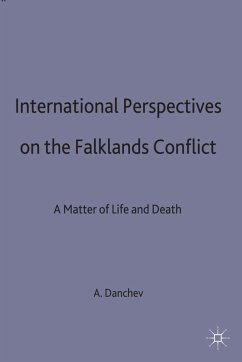 International Perspectives on the Falklands Conflict

A Matter of Life and Death

A. Danchev